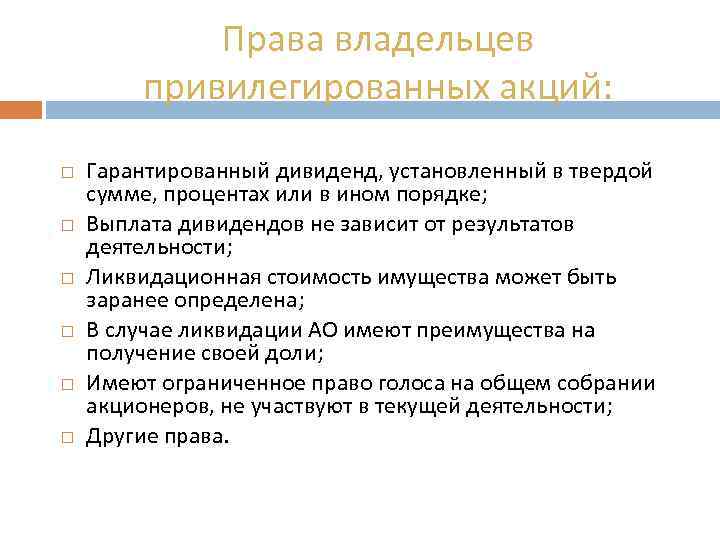 Права владельцев привилегированных акций:

□ Гарантированный дивиденд, установленный в твердой сумме, процентах или в ином порядке;
□ Выплата дивидендов не зависит от результатов деятельности;
□ Ликвидационная стоимость имущества может быть заранее определена;
□ В случае ликвидации АО имеют преимущества на получение своей доли;
□ Имеют ограниченное право голоса на общем собрании акционеров, не участвуют в текущей деятельности;
□ Другие права.